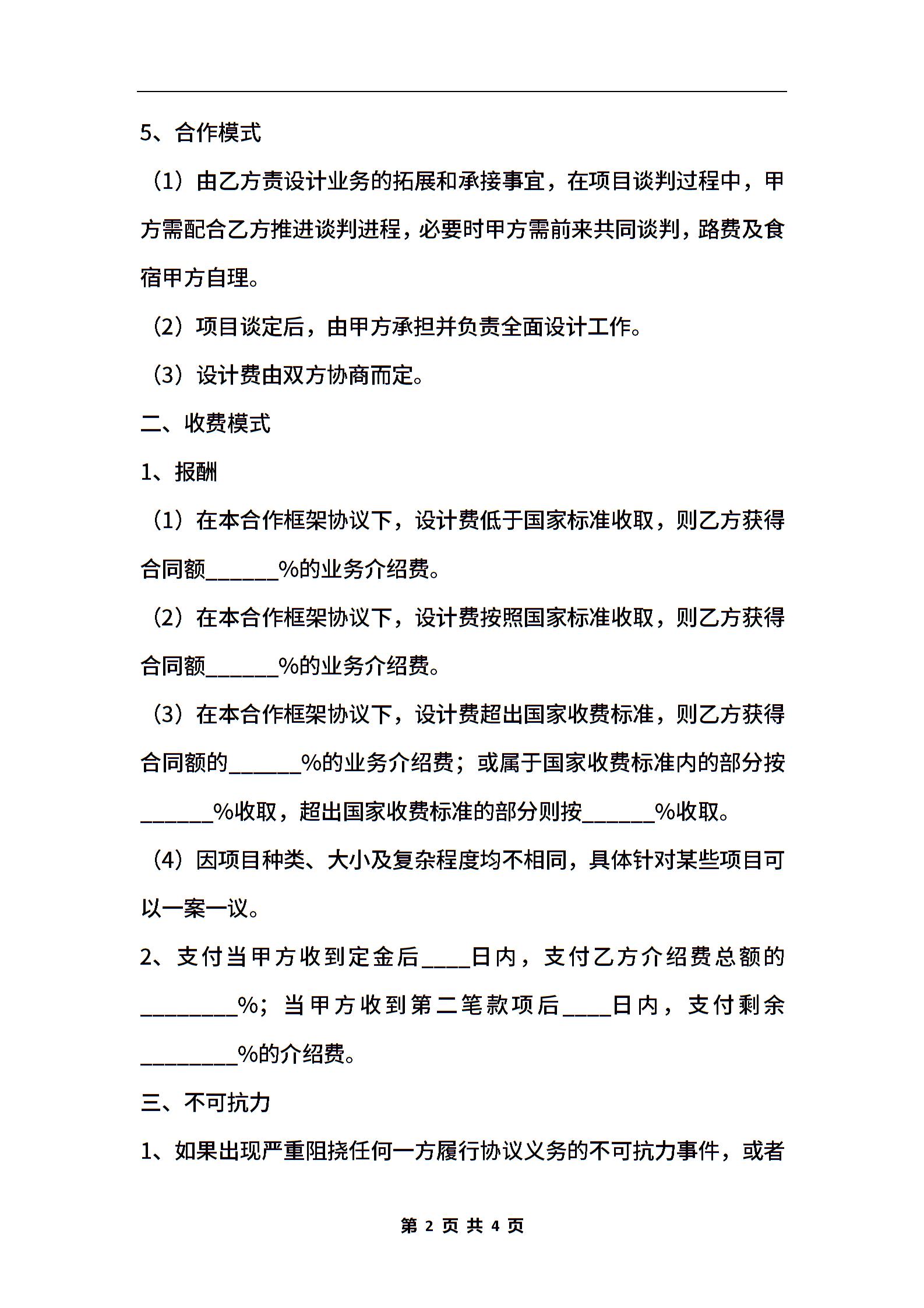 5、合作模式

（1）由乙方责设计业务的拓展和承接事宜，在项目谈判过程中，甲方需配合乙方推进谈判进程，必要时甲方需前来共同谈判，路费及食宿甲方自理。

（2）项目谈定后，由甲方承担并负责全面设计工作。

（3）设计费由双方协商而定。

二、收费模式

1、报酬

（1）在本合作框架协议下，设计费低于国家标准收取，则乙方获得合同额______%的业务介绍费。

（2）在本合作框架协议下，设计费按照国家标准收取，则乙方获得合同额______%的业务介绍费。

（3）在本合作框架协议下，设计费超出国家收费标准，则乙方获得合同额的______%的业务介绍费；或属于国家收费标准内的部分按______%收取，超出国家收费标准的部分则按______%收取。

（4）因项目种类、大小及复杂程度均不相同，具体针对某些项目可以一案一议。

2、支付当甲方收到定金后____日内，支付乙方介绍费总额的________%；当甲方收到第二笔款项后____日内，支付剩余________%的介绍费。

三、不可抗力

1、如果出现严重阻挠任何一方履行协议义务的不可抗力事件，或者

第 2 页 共 4 页